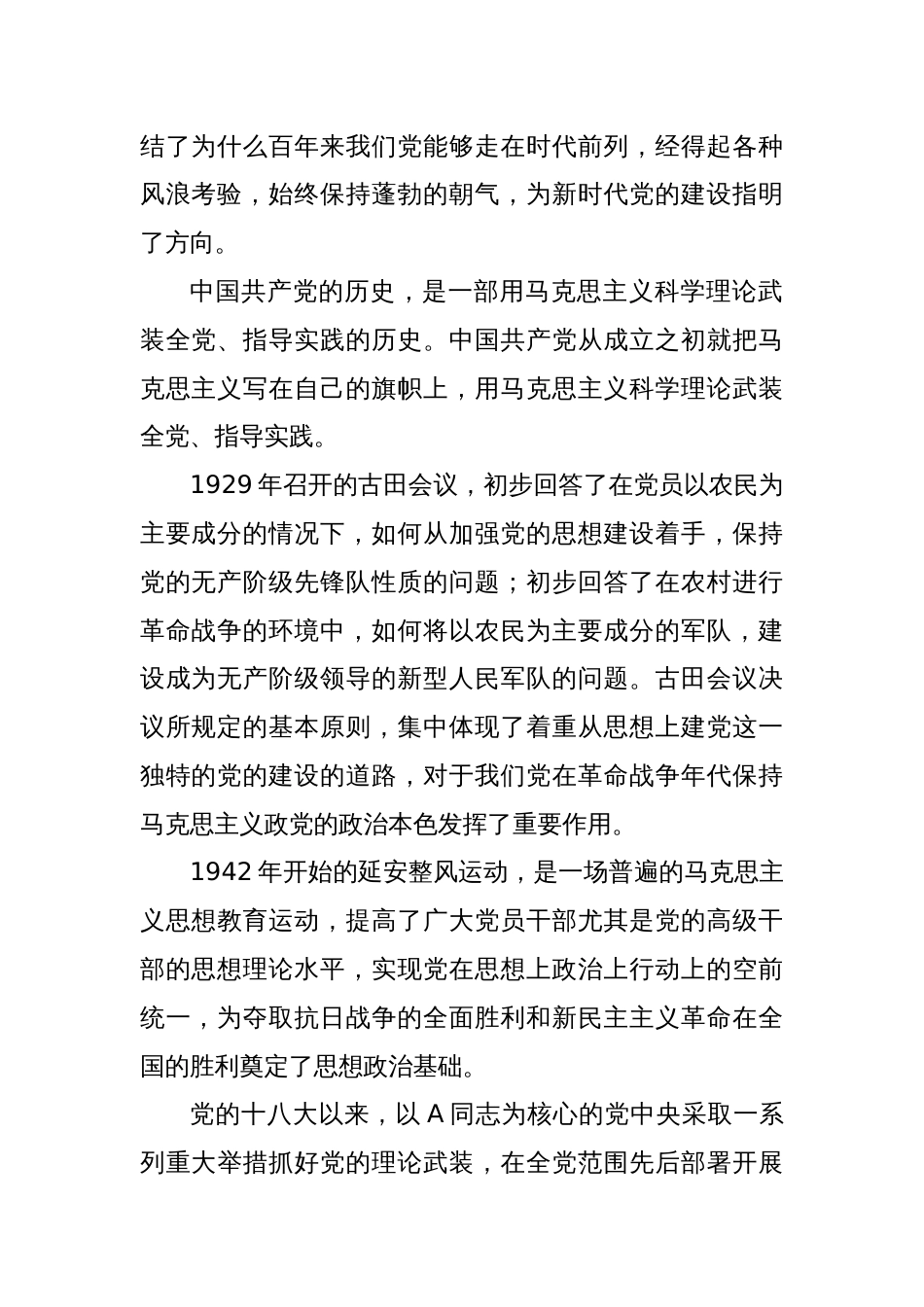 结了为什么百年来我们党能够走在时代前列，经得起各种风浪考验，始终保持蓬勃的朝气，为新时代党的建设指明了方向。

中国共产党的历史，是一部用马克思主义科学理论武装全党、指导实践的历史。中国共产党从成立之初就把马克思主义写在自己的旗帜上，用马克思主义科学理论武装全党、指导实践。

1929 年召开的古田会议，初步回答了在党员以农民为主要成分的情况下，如何从加强党的思想建设着手，保持党的无产阶级先锋队性质的问题；初步回答了在农村进行革命战争的环境中，如何将以农民为主要成分的军队，建设成为无产阶级领导的新型人民军队的问题。古田会议决议所规定的基本原则，集中体现了着重从思想上建党这一独特的党的建设的道路，对于我们党在革命战争年代保持马克思主义政党的政治本色发挥了重要作用。

1942 年开始的延安整风运动，是一场普遍的马克思主义思想教育运动，提高了广大党员干部尤其是党的高级干部的思想理论水平，实现党在思想上政治上行动上的空前统一，为夺取抗日战争的全面胜利和新民主主义革命在全国的胜利奠定了思想政治基础。

党的十八大以来，以 A 同志为核心的党中央采取一系列重大举措抓好党的理论武装，在全党范围先后部署开展